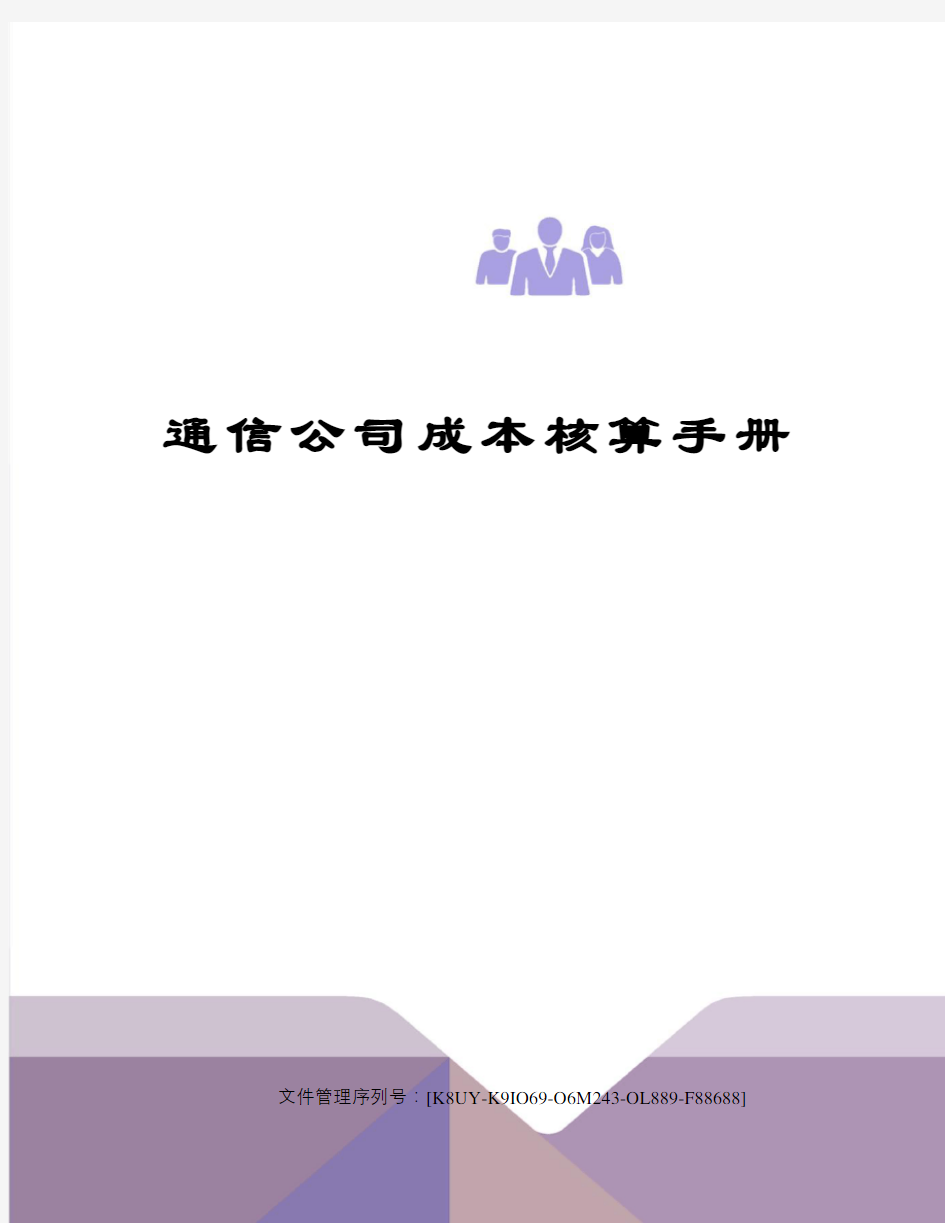 通信公司成本核算手册

文件管理序列号：[K8UY-K9IO69-O6M243-OL889-F88688]